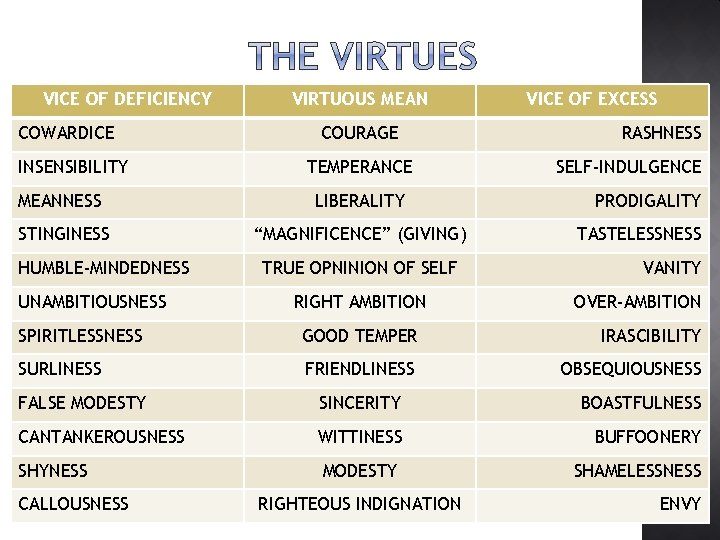 THE VIRTUES

| VICE OF DEFICIENCY | VIRTUOUS MEAN | VICE OF EXCESS |
|---|---|---|
| COWARDICE | COURAGE | RASHNESS |
| INSENSIBILITY | TEMPERANCE | SELF-INDULGENCE |
| MEANNESS | LIBERALITY | PRODIGALITY |
| STINGINESS | “MAGNIFICENCE” (GIVING) | TASTELESSNESS |
| HUMBLE-MINDEDNESS | TRUE OPNINION OF SELF | VANITY |
| UNAMBITIOUSNESS | RIGHT AMBITION | OVER-AMBITION |
| SPIRITLESSNESS | GOOD TEMPER | IRASCIBILITY |
| SURLINESS | FRIENDLINESS | OBSEQUIOUSNESS |
| FALSE MODESTY | SINCERITY | BOASTFULNESS |
| CANTANKEROUSNESS | WITTINESS | BUFFOONERY |
| SHYNESS | MODESTY | SHAMELESSNESS |
| CALLOUSNESS | RIGHTEOUS INDIGNATION | ENVY |